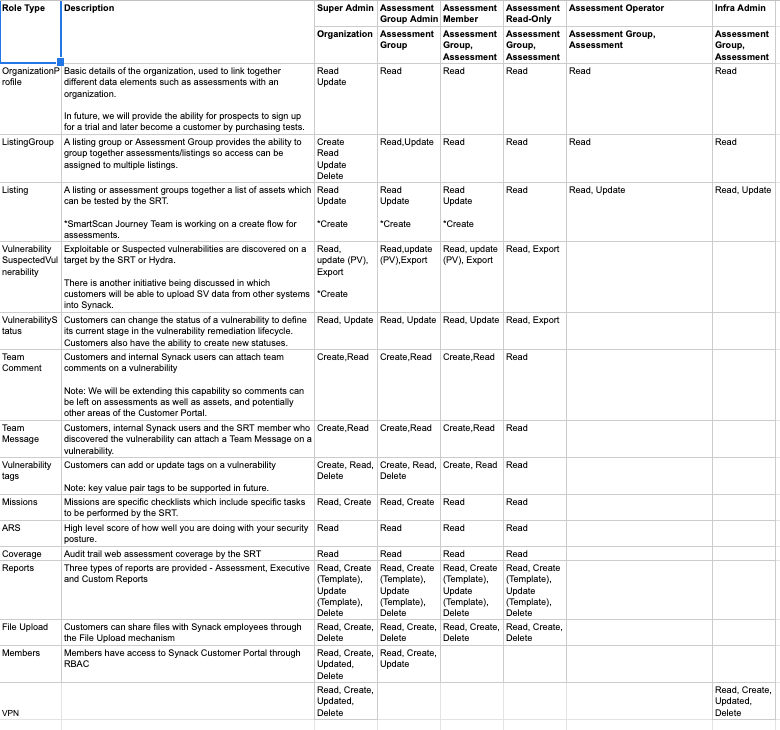 | Role Type | Description | Super Admin | Assessment Group Admin | Assessment Member | Assessment Read-Only | Assessment Operator | Infra Admin |
|---|---|---|---|---|---|---|---|
| | | Organization | Assessment Group | Assessment Group, Assessment | Assessment Group, Assessment | Assessment Group, Assessment | Assessment Group, Assessment |
| OrganizationProfile | Basic details of the organization, used to link together different data elements such as assessments with an organization. In future, we will provide the ability for prospects to sign up for a trial and later become a customer by purchasing tests. | Read Update | Read | Read | Read | Read | Read |
| ListingGroup | A listing group or Assessment Group provides the ability to group together assessments/listings so access can be assigned to multiple listings. | Create Read Update Delete | Read,Update | Read | Read | Read | Read |
| Listing | A listing or assessment groups together a list of assets which can be tested by the SRT. *SmartScan Journey Team is working on a create flow for assessments. | Read Update *Create | Read Update *Create | Read Update *Create | Read | Read, Update | Read, Update |
| Vulnerability SuspectedVulnerability | Exploitable or Suspected vulnerabilities are discovered on a target by the SRT or Hydra. There is another initiative being discussed in which customers will be able to upload SV data from other systems into Synack. | Read, update (PV), Export *Create | Read,update (PV),Export | Read, update (PV), Export | Read, Export | | |
| VulnerabilityStatus | Customers can change the status of a vulnerability to define its current stage in the vulnerability remediation lifecycle. Customers also have the ability to create new statuses. | Read, Update | Read, Update | Read, Update | Read, Export | | |
| Team Comment | Customers and internal Synack users can attach team comments on a vulnerability Note: We will be extending this capability so comments can be left on assessments as well as assets, and potentially other areas of the Customer Portal. | Create,Read | Create,Read | Create,Read | Read | | |
| Team Message | Customers, internal Synack users and the SRT member who discovered the vulnerability can attach a Team Message on a vulnerability. | Create,Read | Create,Read | Create,Read | Read | | |
| Vulnerability tags | Customers can add or update tags on a vulnerability Note: key value pair tags to be supported in future. | Create, Read, Delete | Create, Read, Delete | Create, Read | Read | | |
| Missions | Missions are specific checklists which include specific tasks to be performed by the SRT. | Read, Create | Read, Create | Read | Read | | |
| ARS | High level score of how well you are doing with your security posture. | Read | Read | Read | Read | | |
| Coverage | Audit trail web assessment coverage by the SRT | Read | Read | Read | Read | | |
| Reports | Three types of reports are provided - Assessment, Executive and Custom Reports | Read, Create (Template), Update (Template), Delete | Read, Create (Template), Update (Template), Delete | Read, Create (Template), Update (Template), Delete | Read, Create (Template), Update (Template), Delete | | |
| File Upload | Customers can share files with Synack employees through the File Upload mechanism | Read, Create, Delete | Read, Create, Delete | Read, Create, Delete | Read, Create, Delete | | |
| Members | Members have access to Synack Customer Portal through RBAC | Read, Create, Updated, Delete | Read, Create, Update | | | | |
| VPN | | Read, Create, Updated, Delete | | | | | Read, Create, Updated, Delete |